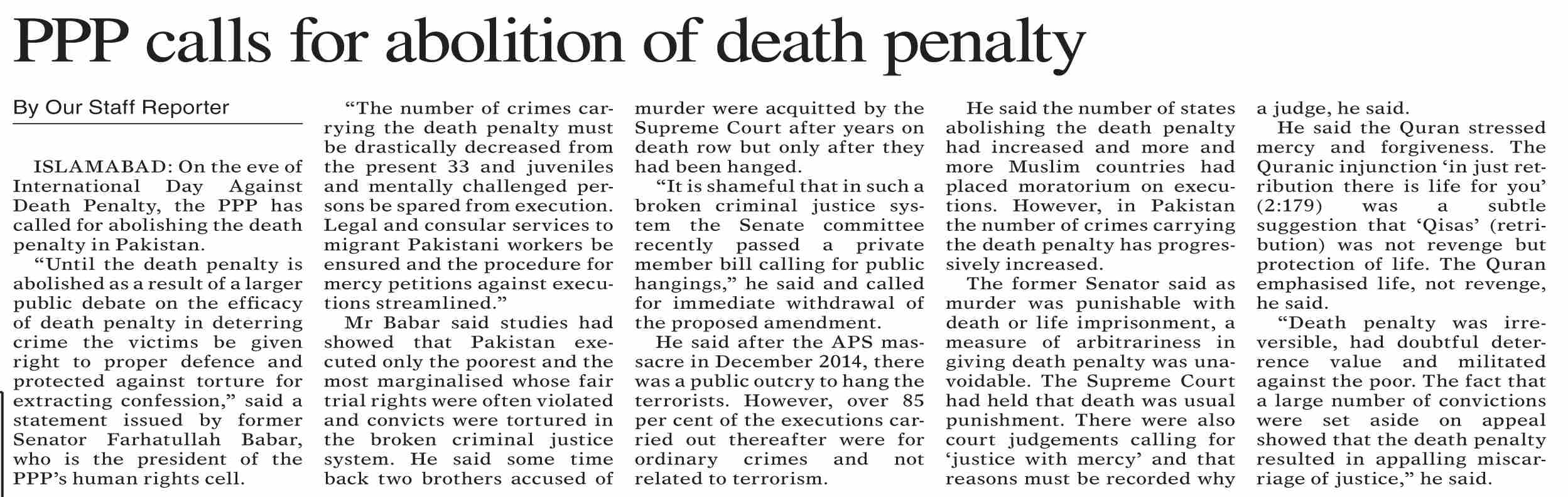 PPP calls for abolition of death penalty

By Our Staff Reporter

ISLAMABAD: On the eve of International Day Against Death Penalty, the PPP has called for abolishing the death penalty in Pakistan.

"Until the death penalty is abolished as a result of a larger public debate on the efficacy of death penalty in deterring crime the victims be given right to proper defence and protected against torture for extracting confession," said a statement issued by former Senator Farhatullah Babar, who is the president of the PPP's human rights cell.

"The number of crimes carrying the death penalty must be drastically decreased from the present 33 and juveniles and mentally challenged persons be spared from execution. Legal and consular services to migrant Pakistani workers be ensured and the procedure for mercy petitions against executions streamlined."

Mr Babar said studies had showed that Pakistan executed only the poorest and the most marginalised whose fair trial rights were often violated and convicts were tortured in the broken criminal justice system. He said some time back two brothers accused of murder were acquitted by the Supreme Court after years on death row but only after they had been hanged.

"It is shameful that in such a broken criminal justice system the Senate committee recently passed a private member bill calling for public hangings," he said and called for immediate withdrawal of the proposed amendment.

He said after the APS massacre in December 2014, there was a public outcry to hang the terrorists. However, over 85 per cent of the executions carried out thereafter were for ordinary crimes and not related to terrorism.

He said the number of states abolishing the death penalty had increased and more and more Muslim countries had placed moratorium on executions. However, in Pakistan the number of crimes carrying the death penalty has progressively increased.

The former Senator said as murder was punishable with death or life imprisonment, a measure of arbitrariness in giving death penalty was unavoidable. The Supreme Court had held that death was usual punishment. There were also court judgements calling for 'justice with mercy' and that reasons must be recorded why a judge, he said.

He said the Quran stressed mercy and forgiveness. The Quranic injunction 'in just retribution there is life for you' (2:179) was a subtle suggestion that 'Qisas' (retribution) was not revenge but protection of life. The Quran emphasised life, not revenge, he said.

"Death penalty was irreversible, had doubtful deterrence value and militated against the poor. The fact that a large number of convictions were set aside on appeal showed that the death penalty resulted in appalling miscarriage of justice," he said.